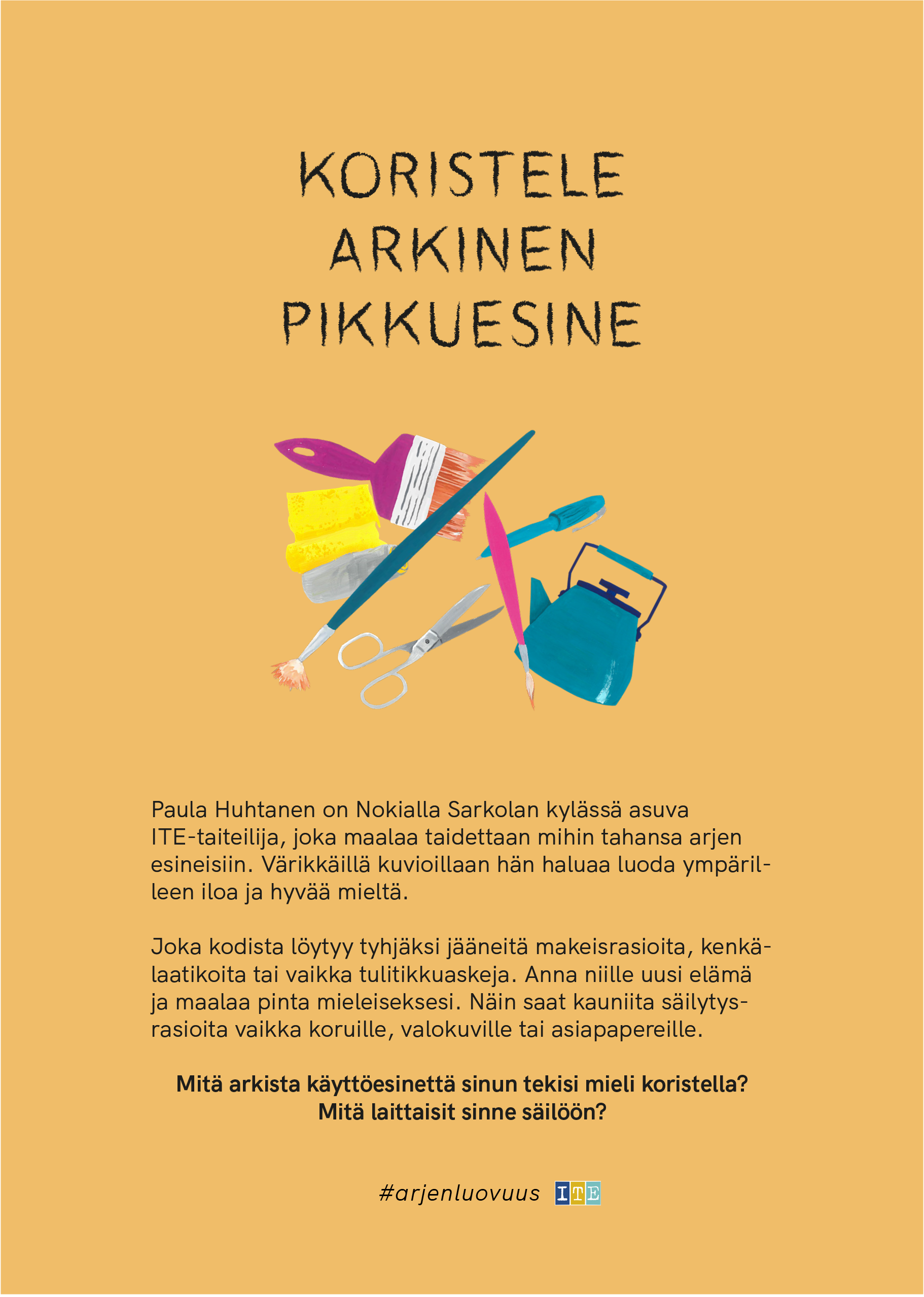 KORISTELE
ARKINEN
PIKKUESINE

Paula Huhtanen on Nokialla Sarkolan kylässä asuva ITE-taiteilija, joka maalaa taidettaan mihin tahansa arjen esineisiin. Värikkäillä kuvioillaan hän haluaa luoda ympärilleen iloa ja hyvää mieltä.

Joka kodista löytyy tyhjäksi jääneitä makeisrasioita, kenkälaatikoita tai vaikka tulitikkuaskeja. Anna niille uusi elämä ja maalaa pinta mieleiseksesi. Näin saat kauniita säilytysrasioita vaikka koruille, valokuville tai asiapapereille.

Mitä arkista käyttöesinettä sinun tekisi mieli koristella?
Mitä laittaisit sinne säilöön?

#arjenluovuus ITE